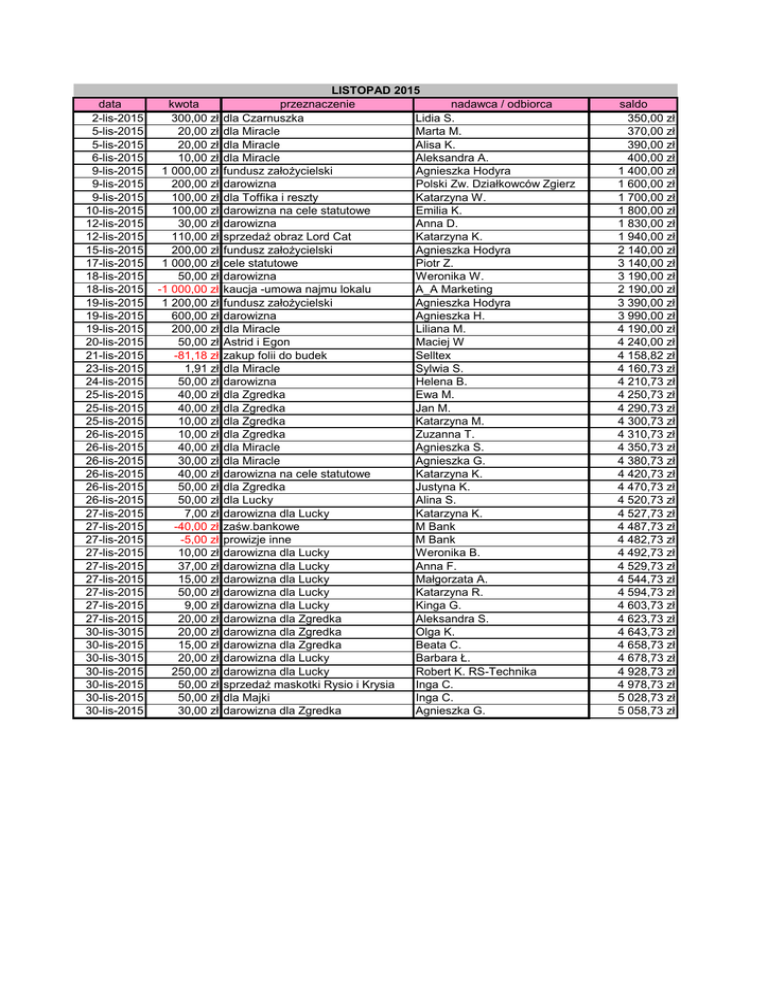 LISTOPAD 2015

| data | kwota | przeznaczenie | nadawca / odbiorca | saldo |
|---|---|---|---|---|
| 2-lis-2015 | 300,00 zł | dla Czarnuszka | Lidia S. | 350,00 zł |
| 5-lis-2015 | 20,00 zł | dla Miracle | Marta M. | 370,00 zł |
| 5-lis-2015 | 20,00 zł | dla Miracle | Alisa K. | 390,00 zł |
| 6-lis-2015 | 10,00 zł | dla Miracle | Aleksandra A. | 400,00 zł |
| 9-lis-2015 | 1 000,00 zł | fundusz założycielski | Agnieszka Hodyra | 1 400,00 zł |
| 9-lis-2015 | 200,00 zł | darowizna | Polski Zw. Działkowców Zgierz | 1 600,00 zł |
| 9-lis-2015 | 100,00 zł | dla Toffika i reszty | Katarzyna W. | 1 700,00 zł |
| 10-lis-2015 | 100,00 zł | darowizna na cele statutowe | Emilia K. | 1 800,00 zł |
| 12-lis-2015 | 30,00 zł | darowizna | Anna D. | 1 830,00 zł |
| 12-lis-2015 | 110,00 zł | sprzedaż obraz Lord Cat | Katarzyna K. | 1 940,00 zł |
| 15-lis-2015 | 200,00 zł | fundusz założycielski | Agnieszka Hodyra | 2 140,00 zł |
| 17-lis-2015 | 1 000,00 zł | cele statutowe | Piotr Z. | 3 140,00 zł |
| 18-lis-2015 | 50,00 zł | darowizna | Weronika W. | 3 190,00 zł |
| 18-lis-2015 | -1 000,00 zł | kaucja -umowa najmu lokalu | A_A Marketing | 2 190,00 zł |
| 19-lis-2015 | 1 200,00 zł | fundusz założycielski | Agnieszka Hodyra | 3 390,00 zł |
| 19-lis-2015 | 600,00 zł | darowizna | Agnieszka H. | 3 990,00 zł |
| 19-lis-2015 | 200,00 zł | dla Miracle | Liliana M. | 4 190,00 zł |
| 20-lis-2015 | 50,00 zł | Astrid i Egon | Maciej W | 4 240,00 zł |
| 21-lis-2015 | -81,18 zł | zakup folii do budek | Selltex | 4 158,82 zł |
| 23-lis-2015 | 1,91 zł | dla Miracle | Sylwia S. | 4 160,73 zł |
| 24-lis-2015 | 50,00 zł | darowizna | Helena B. | 4 210,73 zł |
| 25-lis-2015 | 40,00 zł | dla Zgredka | Ewa M. | 4 250,73 zł |
| 25-lis-2015 | 40,00 zł | dla Zgredka | Jan M. | 4 290,73 zł |
| 25-lis-2015 | 10,00 zł | dla Zgredka | Katarzyna M. | 4 300,73 zł |
| 26-lis-2015 | 10,00 zł | dla Zgredka | Zuzanna T. | 4 310,73 zł |
| 26-lis-2015 | 40,00 zł | dla Miracle | Agnieszka S. | 4 350,73 zł |
| 26-lis-2015 | 30,00 zł | dla Miracle | Agnieszka G. | 4 380,73 zł |
| 26-lis-2015 | 40,00 zł | darowizna na cele statutowe | Katarzyna K. | 4 420,73 zł |
| 26-lis-2015 | 50,00 zł | dla Zgredka | Justyna K. | 4 470,73 zł |
| 26-lis-2015 | 50,00 zł | dla Lucky | Alina S. | 4 520,73 zł |
| 27-lis-2015 | 7,00 zł | darowizna dla Lucky | Katarzyna K. | 4 527,73 zł |
| 27-lis-2015 | -40,00 zł | zaśw.bankowe | M Bank | 4 487,73 zł |
| 27-lis-2015 | -5,00 zł | prowizje inne | M Bank | 4 482,73 zł |
| 27-lis-2015 | 10,00 zł | darowizna dla Lucky | Weronika B. | 4 492,73 zł |
| 27-lis-2015 | 37,00 zł | darowizna dla Lucky | Anna F. | 4 529,73 zł |
| 27-lis-2015 | 15,00 zł | darowizna dla Lucky | Małgorzata A. | 4 544,73 zł |
| 27-lis-2015 | 50,00 zł | darowizna dla Lucky | Katarzyna R. | 4 594,73 zł |
| 27-lis-2015 | 9,00 zł | darowizna dla Lucky | Kinga G. | 4 603,73 zł |
| 27-lis-2015 | 20,00 zł | darowizna dla Zgredka | Aleksandra S. | 4 623,73 zł |
| 30-lis-3015 | 20,00 zł | darowizna dla Zgredka | Olga K. | 4 643,73 zł |
| 30-lis-2015 | 15,00 zł | darowizna dla Zgredka | Beata C. | 4 658,73 zł |
| 30-lis-3015 | 20,00 zł | darowizna dla Lucky | Barbara Ł. | 4 678,73 zł |
| 30-lis-2015 | 250,00 zł | darowizna dla Lucky | Robert K. RS-Technika | 4 928,73 zł |
| 30-lis-2015 | 50,00 zł | sprzedaż maskotki Rysio i Krysia | Inga C. | 4 978,73 zł |
| 30-lis-2015 | 50,00 zł | dla Majki | Inga C. | 5 028,73 zł |
| 30-lis-2015 | 30,00 zł | darowizna dla Zgredka | Agnieszka G. | 5 058,73 zł |